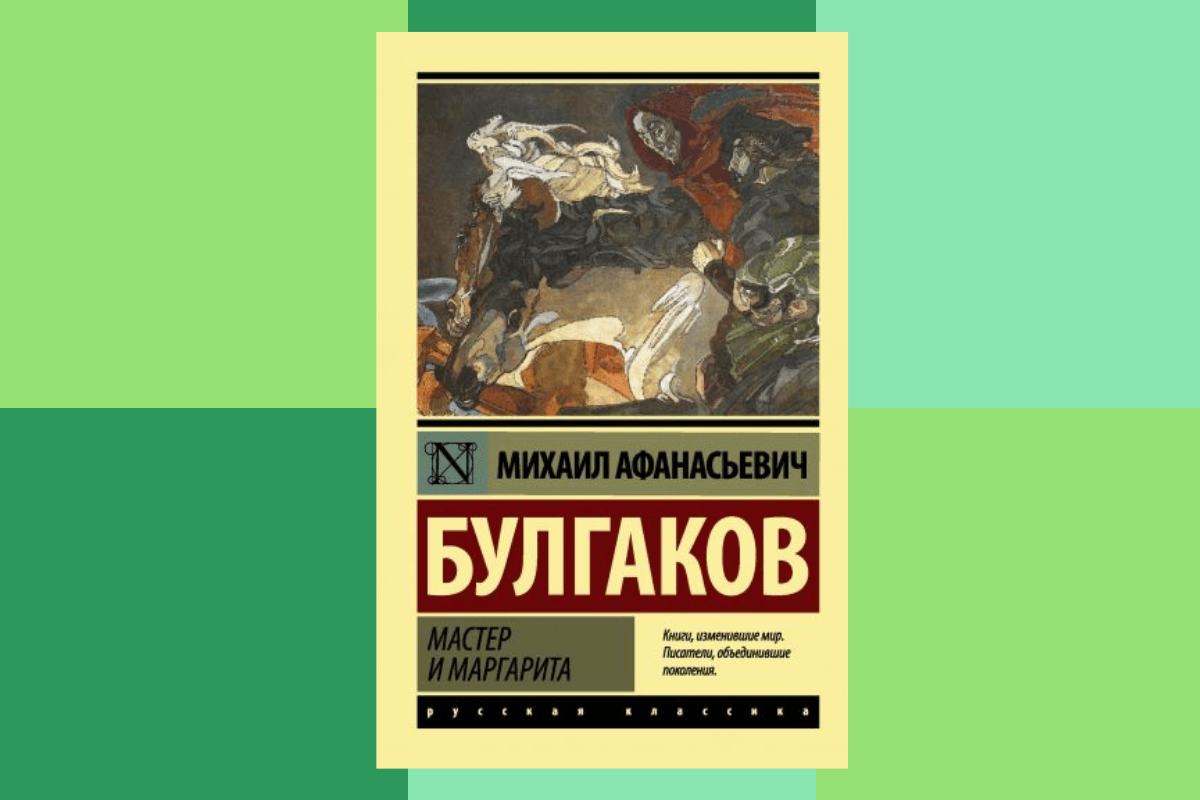 N

МИХАИЛ АФАНАСЬЕВИЧ

БУЛГАКОВ

МАСТЕР И МАРГАРИТА

Книги, изменившие мир. Писатели, объединившие поколения.

русская классика